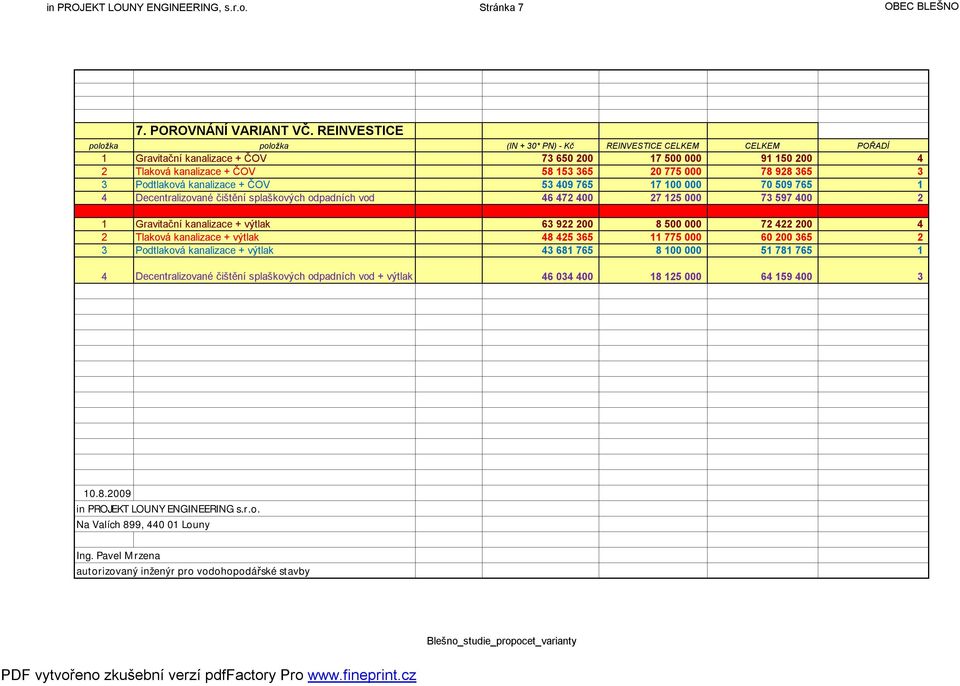 in PROJEKT LOUNY ENGINEERING, s.r.o. Stránka 7 OBEC BLEŠNO

7. POROVNÁNÍ VARIANT VČ. REINVESTICE

| položka | položka | (IN + 30* PN) - Kč | REINVESTICE CELKEM | CELKEM | POŘADÍ |
|---|---|---|---|---|---|
| 1 | Gravitační kanalizace + ČOV | 73 650 200 | 17 500 000 | 91 150 200 | 4 |
| 2 | Tlaková kanalizace + ČOV | 58 153 365 | 20 775 000 | 78 928 365 | 3 |
| 3 | Podtlaková kanalizace + ČOV | 53 409 765 | 17 100 000 | 70 509 765 | 1 |
| 4 | Decentralizované čištění splaškových odpadních vod | 46 472 400 | 27 125 000 | 73 597 400 | 2 |
| 1 | Gravitační kanalizace + výtlak | 63 922 200 | 8 500 000 | 72 422 200 | 4 |
| 2 | Tlaková kanalizace + výtlak | 48 425 365 | 11 775 000 | 60 200 365 | 2 |
| 3 | Podtlaková kanalizace + výtlak | 43 681 765 | 8 100 000 | 51 781 765 | 1 |
| 4 | Decentralizované čištění splaškových odpadních vod + výtlak | 46 034 400 | 18 125 000 | 64 159 400 | 3 |

10.8.2009
in PROJEKT LOUNY ENGINEERING s.r.o.
Na Valích 899, 440 01 Louny

Ing. Pavel Mrzena
autorizovaný inženýr pro vodohopodářské stavby

Blešno_studie_propocet_varianty

PDF vytvořeno zkušební verzí pdfFactory Pro www.fineprint.cz